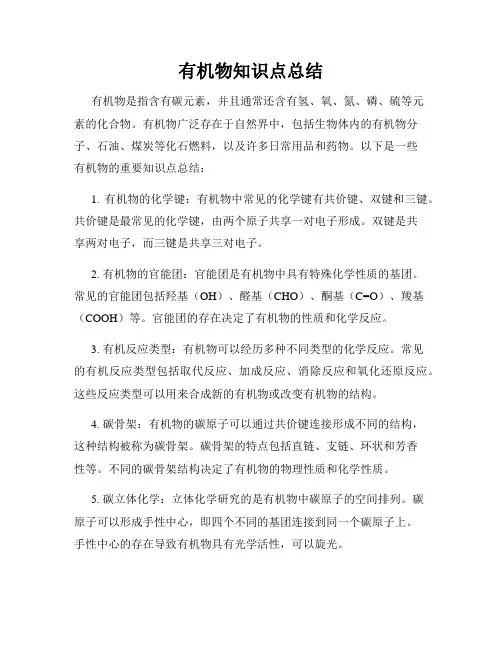 有机物知识点总结

有机物是指含有碳元素，并且通常还含有氢、氧、氮、磷、硫等元素的化合物。有机物广泛存在于自然界中，包括生物体内的有机物分子、石油、煤炭等化石燃料，以及许多日常用品和药物。以下是一些有机物的重要知识点总结：

1. 有机物的化学键：有机物中常见的化学键有共价键、双键和三键。共价键是最常见的化学键，由两个原子共享一对电子形成。双键是共享两对电子，而三键是共享三对电子。

2. 有机物的官能团：官能团是有机物中具有特殊化学性质的基团。常见的官能团包括羟基（OH）、醛基（CHO）、酮基（C=O）、羧基（COOH）等。官能团的存在决定了有机物的性质和化学反应。

3. 有机反应类型：有机物可以经历多种不同类型的化学反应。常见的有机反应类型包括取代反应、加成反应、消除反应和氧化还原反应。这些反应类型可以用来合成新的有机物或改变有机物的结构。

4. 碳骨架：有机物的碳原子可以通过共价键连接形成不同的结构，这种结构被称为碳骨架。碳骨架的特点包括直链、支链、环状和芳香性等。不同的碳骨架结构决定了有机物的物理性质和化学性质。

5. 碳立体化学：立体化学研究的是有机物中碳原子的空间排列。碳原子可以形成手性中心，即四个不同的基团连接到同一个碳原子上。手性中心的存在导致有机物具有光学活性，可以旋光。